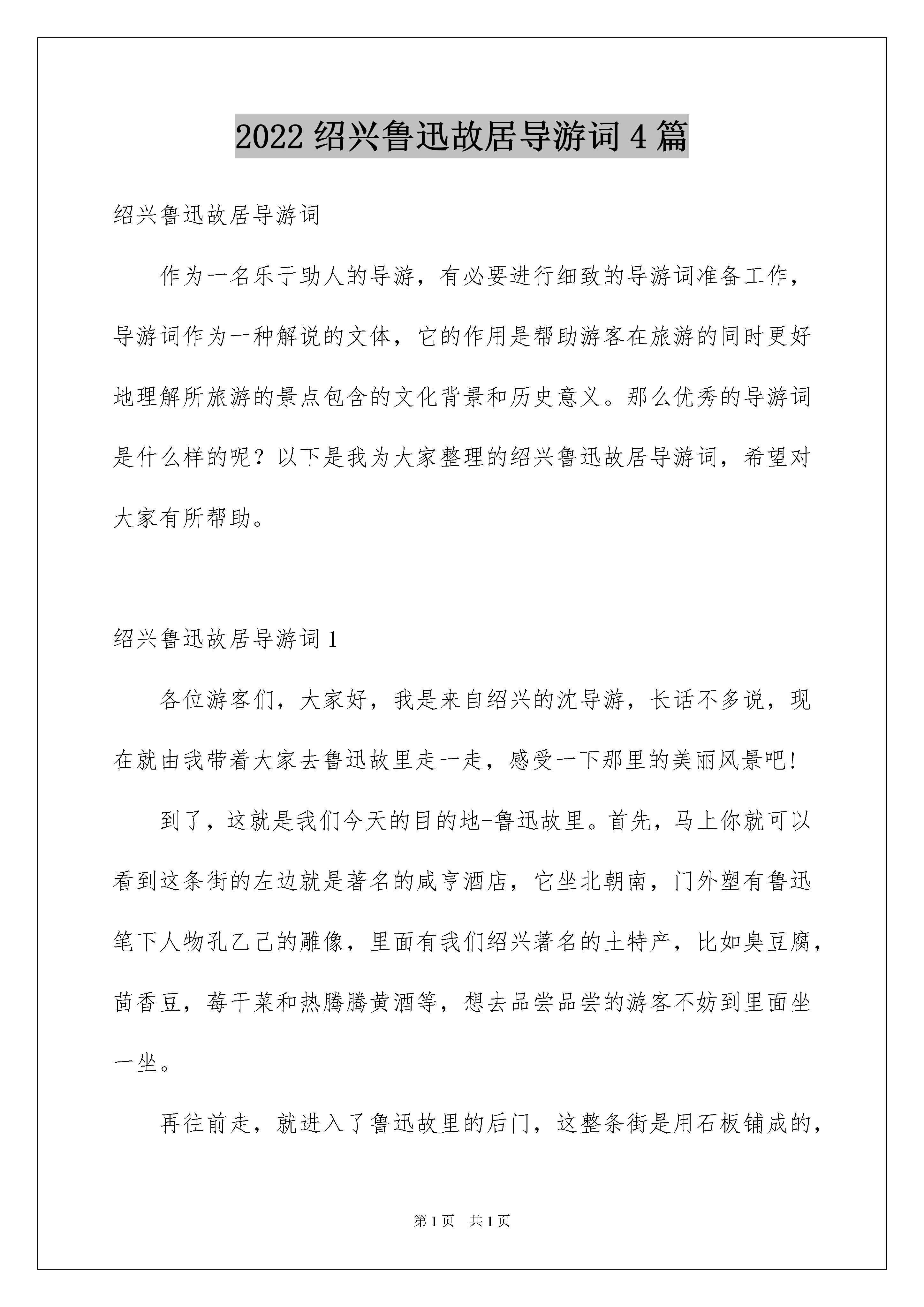 2022 绍兴鲁迅故居导游词 4 篇

绍兴鲁迅故居导游词

作为一名乐于助人的导游，有必要进行细致的导游词准备工作，导游词作为一种解说的文体，它的作用是帮助游客在旅游的同时更好地理解所旅游的景点包含的文化背景和历史意义。那么优秀的导游词是什么样的呢？以下是我为大家整理的绍兴鲁迅故居导游词，希望对大家有所帮助。

绍兴鲁迅故居导游词 1

各位游客们，大家好，我是来自绍兴的沈导游，长话不多说，现在就由我带着大家去鲁迅故里走一走，感受一下那里的美丽风景吧!

到了，这就是我们今天的目的地-鲁迅故里。首先，马上你就可以看到这条街的左边就是著名的咸亨酒店，它坐北朝南，门外塑有鲁迅笔下人物孔乙己的雕像，里面有我们绍兴著名的土特产，比如臭豆腐，茴香豆，莓干菜和热腾腾黄酒等，想去品尝品尝的游客不妨到里面坐一坐。

再往前走，就进入了鲁迅故里的后门，这整条街是用石板铺成的，

第 1 页 共 1 页